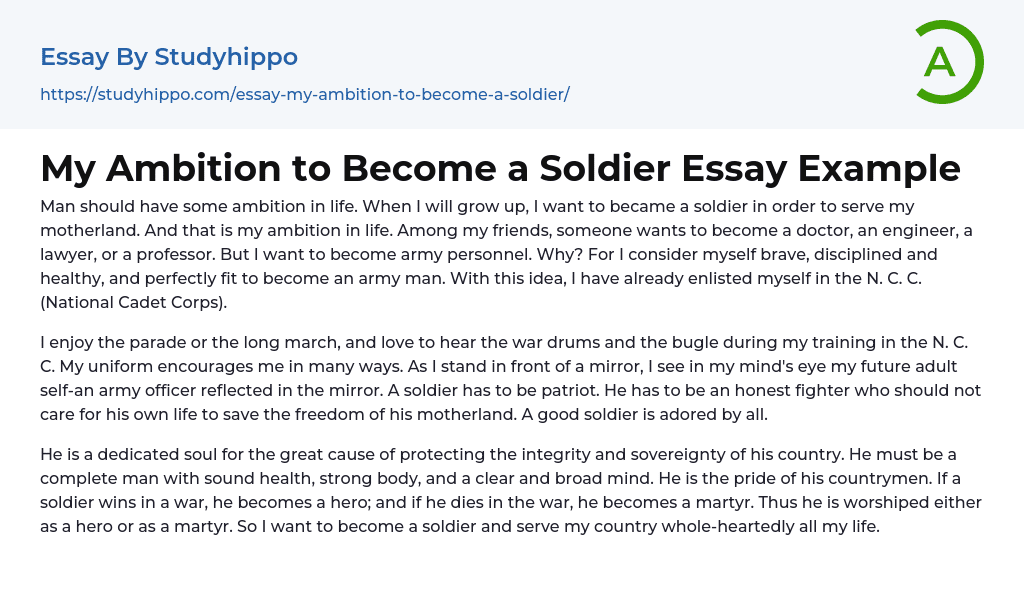 Essay By Studyhippo

https://studyhippo.com/essay-my-ambition-to-become-a-soldier/

A

My Ambition to Become a Soldier Essay Example

Man should have some ambition in life. When I will grow up, I want to became a soldier in order to serve my motherland. And that is my ambition in life. Among my friends, someone wants to become a doctor, an engineer, a lawyer, or a professor. But I want to become army personnel. Why? For I consider myself brave, disciplined and healthy, and perfectly fit to become an army man. With this idea, I have already enlisted myself in the N. C. C. (National Cadet Corps).

I enjoy the parade or the long march, and love to hear the war drums and the bugle during my training in the N. C. C. My uniform encourages me in many ways. As I stand in front of a mirror, I see in my mind's eye my future adult self-an army officer reflected in the mirror. A soldier has to be patriot. He has to be an honest fighter who should not care for his own life to save the freedom of his motherland. A good soldier is adored by all.

He is a dedicated soul for the great cause of protecting the integrity and sovereignty of his country. He must be a complete man with sound health, strong body, and a clear and broad mind. He is the pride of his countrymen. If a soldier wins in a war, he becomes a hero; and if he dies in the war, he becomes a martyr. Thus he is worshiped either as a hero or as a martyr. So I want to become a soldier and serve my country whole-heartedly all my life.